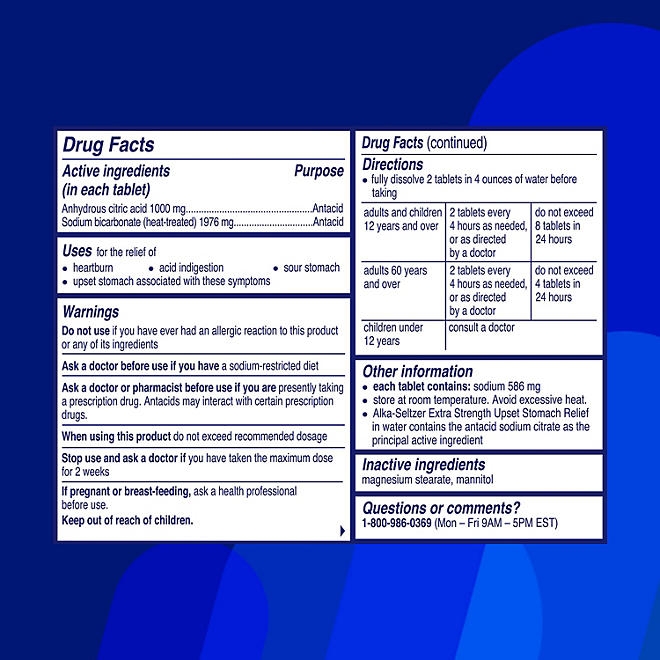 Drug Facts

Active ingredients (in each tablet) Purpose
Anhydrous citric acid 1000 mg................................................Antacid
Sodium bicarbonate (heat-treated) 1976 mg..............................Antacid

Uses for the relief of
• heartburn • acid indigestion • sour stomach
• upset stomach associated with these symptoms

Warnings
Do not use if you have ever had an allergic reaction to this product or any of its ingredients

Ask a doctor before use if you have a sodium-restricted diet

Ask a doctor or pharmacist before use if you are presently taking a prescription drug. Antacids may interact with certain prescription drugs.

When using this product do not exceed recommended dosage

Stop use and ask a doctor if you have taken the maximum dose for 2 weeks

If pregnant or breast-feeding, ask a health professional before use.
Keep out of reach of children.

Drug Facts (continued)
Directions
• fully dissolve 2 tablets in 4 ounces of water before taking

| adults and children 12 years and over | 2 tablets every 4 hours as needed, or as directed by a doctor | do not exceed 8 tablets in 24 hours |
|---|---|---|
| adults 60 years and over | 2 tablets every 4 hours as needed, or as directed by a doctor | do not exceed 4 tablets in 24 hours |
| children under 12 years | consult a doctor | |

Other information
• each tablet contains: sodium 586 mg
• store at room temperature. Avoid excessive heat.
• Alka-Seltzer Extra Strength Upset Stomach Relief in water contains the antacid sodium citrate as the principal active ingredient

Inactive ingredients
magnesium stearate, mannitol

Questions or comments?
1-800-986-0369 (Mon – Fri 9AM – 5PM EST)